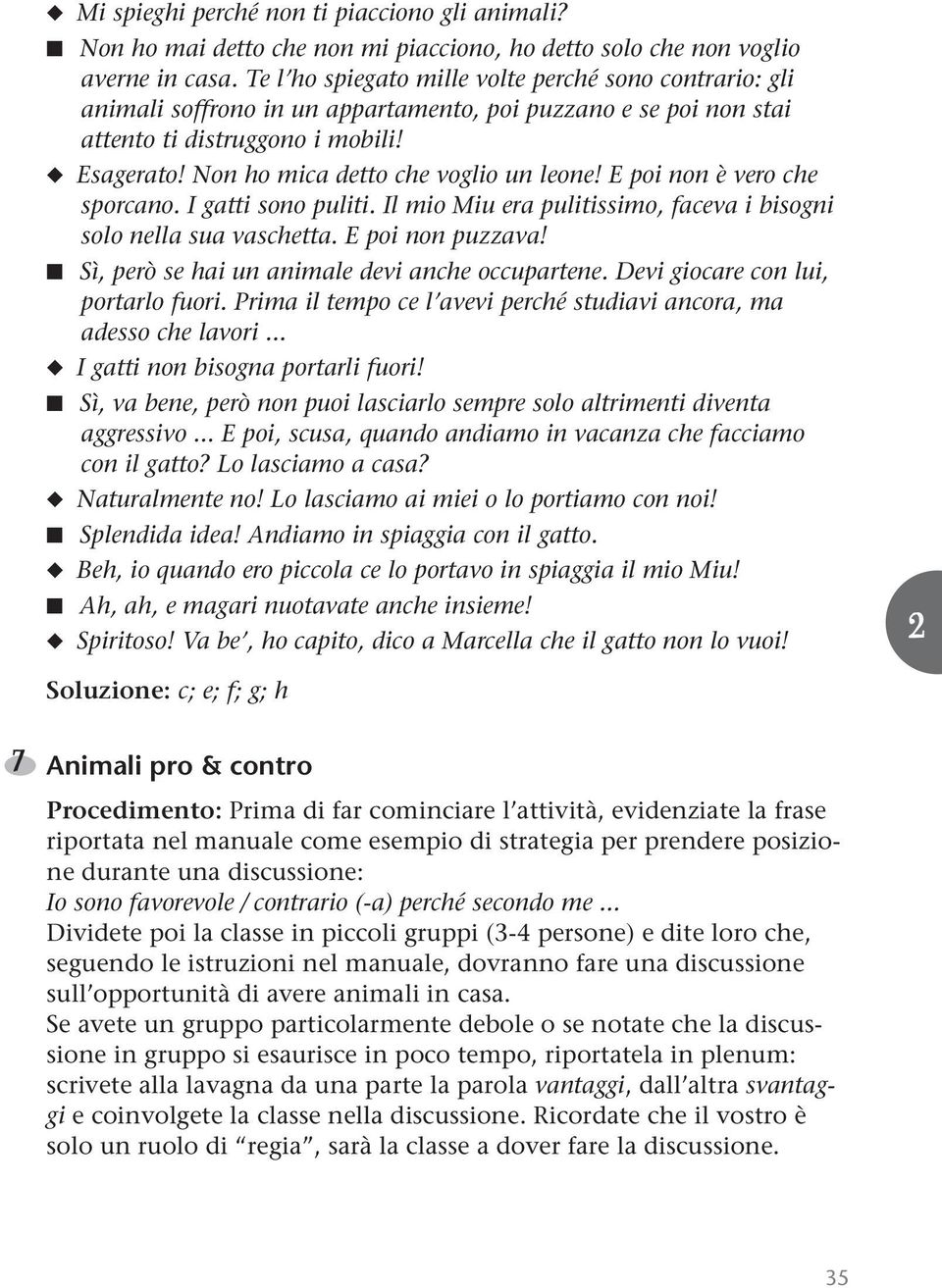 ◆ Mi spieghi perché non ti piacciono gli animali?
■ Non ho mai detto che non mi piacciono, ho detto solo che non voglio averne in casa. Te l'ho spiegato mille volte perché sono contrario: gli animali soffrono in un appartamento, poi puzzano e se poi non stai attento ti distruggono i mobili!
◆ Esagerato! Non ho mica detto che voglio un leone! E poi non è vero che sporcano. I gatti sono puliti. Il mio Miu era pulitissimo, faceva i bisogni solo nella sua vaschetta. E poi non puzzava!
■ Sì, però se hai un animale devi anche occupartene. Devi giocare con lui, portarlo fuori. Prima il tempo ce l'avevi perché studiavi ancora, ma adesso che lavori ...
◆ I gatti non bisogna portarli fuori!
■ Sì, va bene, però non puoi lasciarlo sempre solo altrimenti diventa aggressivo ... E poi, scusa, quando andiamo in vacanza che facciamo con il gatto? Lo lasciamo a casa?
◆ Naturalmente no! Lo lasciamo ai miei o lo portiamo con noi!
■ Splendida idea! Andiamo in spiaggia con il gatto.
◆ Beh, io quando ero piccola ce lo portavo in spiaggia il mio Miu!
■ Ah, ah, e magari nuotavate anche insieme!
◆ Spiritoso! Va be', ho capito, dico a Marcella che il gatto non lo vuoi!

2

Soluzione: c; e; f; g; h

7 Animali pro & contro

Procedimento: Prima di far cominciare l'attività, evidenziate la frase riportata nel manuale come esempio di strategia per prendere posizione durante una discussione:
Io sono favorevole / contrario (-a) perché secondo me ...
Dividete poi la classe in piccoli gruppi (3-4 persone) e dite loro che, seguendo le istruzioni nel manuale, dovranno fare una discussione sull'opportunità di avere animali in casa.
Se avete un gruppo particolarmente debole o se notate che la discussione in gruppo si esaurisce in poco tempo, riportatela in plenum: scrivete alla lavagna da una parte la parola vantaggi, dall'altra svantaggi e coinvolgete la classe nella discussione. Ricordate che il vostro è solo un ruolo di "regia", sarà la classe a dover fare la discussione.

35